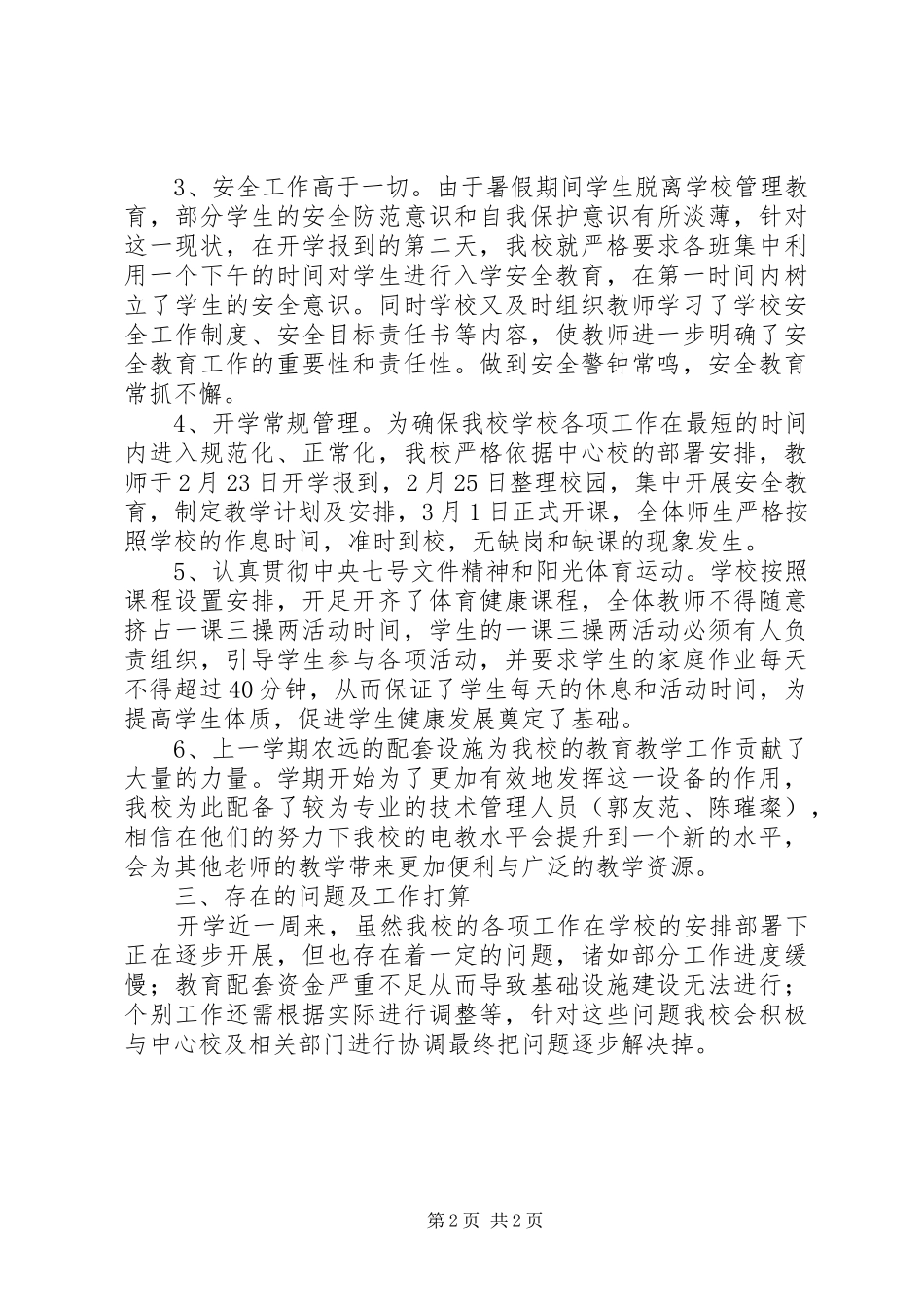 3、安全工作高于一切。由于暑假期间学生脱离学校管理教育，部分学生的安全防范意识和自我保护意识有所淡薄，针对这一现状，在开学报到的第二天，我校就严格要求各班集中利用一个下午的时间对学生进行入学安全教育，在第一时间内树立了学生的安全意识。同时学校又及时组织教师学习了学校安全工作制度、安全目标责任书等内容，使教师进一步明确了安全教育工作的重要性和责任性。做到安全警钟常鸣，安全教育常抓不懈。

4、开学常规管理。为确保我校学校各项工作在最短的时间内进入规范化、正常化，我校严格依据中心校的部署安排，教师于2月23日开学报到，2月25日整理校园，集中开展安全教育，制定教学计划及安排，3月1日正式开课，全体师生严格按照学校的作息时间，准时到校，无缺岗和缺课的现象发生。

5、认真贯彻中央七号文件精神和阳光体育运动。学校按照课程设置安排，开足开齐了体育健康课程，全体教师不得随意挤占一课三操两活动时间，学生的一课三操两活动必须有人负责组织，引导学生参与各项活动，并要求学生的家庭作业每天不得超过40分钟，从而保证了学生每天的休息和活动时间，为提高学生体质，促进学生健康发展奠定了基础。

6、上一学期农远的配套设施为我校的教育教学工作贡献了大量的力量。学期开始为了更加有效地发挥这一设备的作用，我校为此配备了较为专业的技术管理人员（郭友范、陈璀璨），相信在他们的努力下我校的电教水平会提升到一个新的水平，会为其他老师的教学带来更加便利与广泛的教学资源。

三、存在的问题及工作打算

开学近一周来，虽然我校的各项工作在学校的安排部署下正在逐步开展，但也存在着一定的问题，诸如部分工作进度缓慢；教育配套资金严重不足从而导致基础设施建设无法进行；个别工作还需根据实际进行调整等，针对这些问题我校会积极与中心校及相关部门进行协调最终把问题逐步解决掉。

第2页 共2页